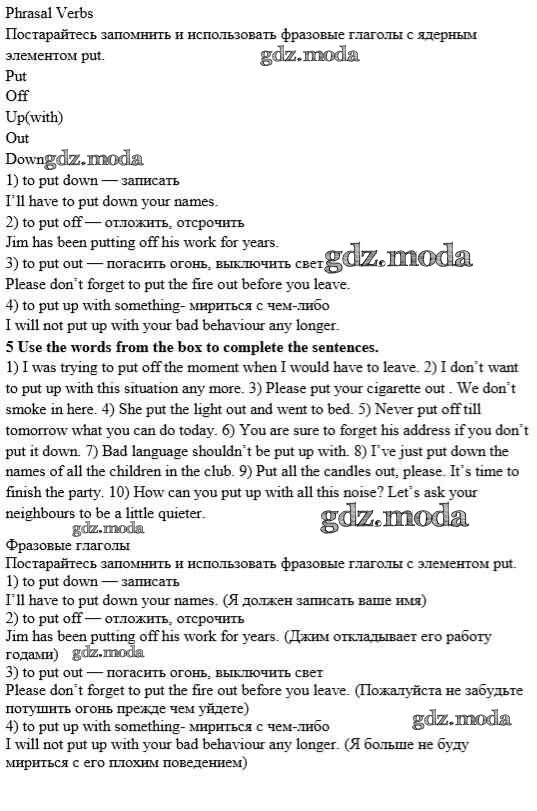 Phrasal Verbs
Постарайтесь запомнить и использовать фразовые глаголы с ядерным элементом put.
gdz.moda
Put
Off
Up(with)
Out
Down gdz.moda
1) to put down — записать
I'll have to put down your names.
2) to put off — отложить, отсрочить
Jim has been putting off his work for years.
3) to put out — погасить огонь, выключить свет gdz.moda
Please don't forget to put the fire out before you leave.
4) to put up with something- мириться с чем-либо
I will not put up with your bad behaviour any longer.
**5 Use the words from the box to complete the sentences.**
1) I was trying to put off the moment when I would have to leave. 2) I don't want to put up with this situation any more. 3) Please put your cigarette out . We don't smoke in here. 4) She put the light out and went to bed. 5) Never put off till tomorrow what you can do today. 6) You are sure to forget his address if you don't put it down. 7) Bad language shouldn't be put up with. 8) I've just put down the names of all the children in the club. 9) Put all the candles out, please. It's time to finish the party. 10) How can you put up with all this noise? Let's ask your neighbours to be a little quieter.
gdz.moda gdz.moda
Фразовые глаголы
Постарайтесь запомнить и использовать фразовые глаголы с элементом put.
1) to put down — записать
I'll have to put down your names. (Я должен записать ваше имя)
2) to put off — отложить, отсрочить
Jim has been putting off his work for years. (Джим откладывает его работу годами) gdz.moda
3) to put out — погасить огонь, выключить свет
Please don't forget to put the fire out before you leave. (Пожалуйста не забудьте потушить огонь прежде чем уйдете)
4) to put up with something- мириться с чем-либо gdz.moda
I will not put up with your bad behaviour any longer. (Я больше не буду мириться с его плохим поведением)